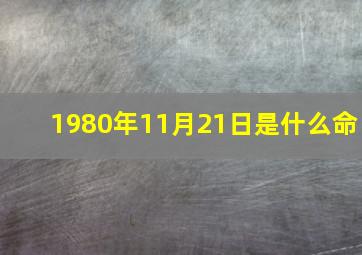 1980年11月21日是什么命